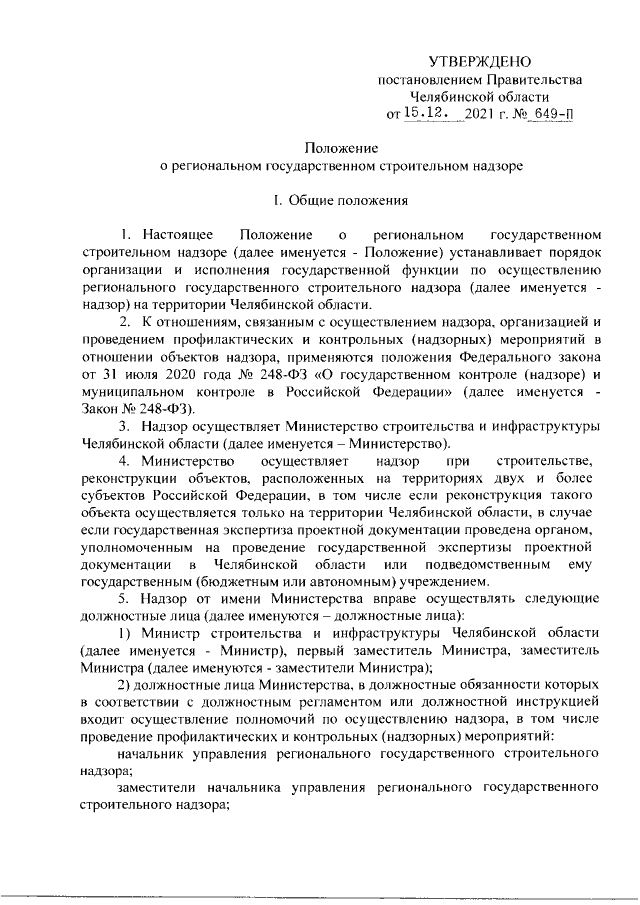 УТВЕРЖДЕНО
постановлением Правительства
Челябинской области
от 15.12. 2021 г. № 649-П

Положение
о региональном государственном строительном надзоре

I. Общие положения

1. Настоящее Положение о региональном государственном строительном надзоре (далее именуется - Положение) устанавливает порядок организации и исполнения государственной функции по осуществлению регионального государственного строительного надзора (далее именуется - надзор) на территории Челябинской области.

2. К отношениям, связанным с осуществлением надзора, организацией и проведением профилактических и контрольных (надзорных) мероприятий в отношении объектов надзора, применяются положения Федерального закона от 31 июля 2020 года № 248-ФЗ «О государственном контроле (надзоре) и муниципальном контроле в Российской Федерации» (далее именуется - Закон № 248-ФЗ).

3. Надзор осуществляет Министерство строительства и инфраструктуры Челябинской области (далее именуется – Министерство).

4. Министерство осуществляет надзор при строительстве, реконструкции объектов, расположенных на территориях двух и более субъектов Российской Федерации, в том числе если реконструкция такого объекта осуществляется только на территории Челябинской области, в случае если государственная экспертиза проектной документации проведена органом, уполномоченным на проведение государственной экспертизы проектной документации в Челябинской области или подведомственным ему государственным (бюджетным или автономным) учреждением.

5. Надзор от имени Министерства вправе осуществлять следующие должностные лица (далее именуются – должностные лица):

1) Министр строительства и инфраструктуры Челябинской области (далее именуется - Министр), первый заместитель Министра, заместитель Министра (далее именуются - заместители Министра);

2) должностные лица Министерства, в должностные обязанности которых в соответствии с должностным регламентом или должностной инструкцией входит осуществление полномочий по осуществлению надзора, в том числе проведение профилактических и контрольных (надзорных) мероприятий:

начальник управления регионального государственного строительного надзора;

заместители начальника управления регионального государственного строительного надзора;